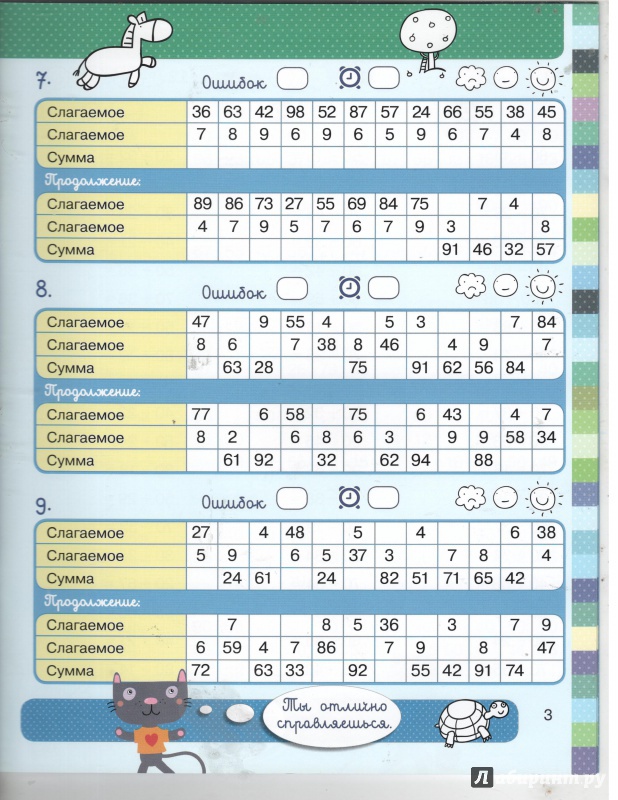 7. Ошибок

| Слагаемое | 36 | 63 | 42 | 98 | 52 | 87 | 57 | 24 | 66 | 55 | 38 | 45 |
|---|---|---|---|---|---|---|---|---|---|---|---|---|
| Слагаемое | 7 | 8 | 9 | 6 | 9 | 6 | 5 | 9 | 6 | 7 | 4 | 8 |
| Сумма | | | | | | | | | | | | |

Продолжение:

| Слагаемое | 89 | 86 | 73 | 27 | 55 | 69 | 84 | 75 | | 7 | 4 | |
|---|---|---|---|---|---|---|---|---|---|---|---|---|
| Слагаемое | 4 | 7 | 9 | 5 | 7 | 6 | 7 | 9 | 3 | | | 8 |
| Сумма | | | | | | | | | 91 | 46 | 32 | 57 |

8. Ошибок

| Слагаемое | 47 | | 9 | 55 | 4 | | 5 | 3 | | | 7 | 84 |
|---|---|---|---|---|---|---|---|---|---|---|---|---|
| Слагаемое | 8 | 6 | | 7 | 38 | 8 | 46 | | 4 | 9 | | 7 |
| Сумма | | 63 | 28 | | | 75 | | 91 | 62 | 56 | 84 | |

Продолжение:

| Слагаемое | 77 | | 6 | 58 | | 75 | | 6 | 43 | | 4 | 7 |
|---|---|---|---|---|---|---|---|---|---|---|---|---|
| Слагаемое | 8 | 2 | | 6 | 8 | 6 | 3 | | 9 | 9 | 58 | 34 |
| Сумма | | 61 | 92 | | 32 | | 62 | 94 | | 88 | | |

9. Ошибок

| Слагаемое | 27 | | 4 | 48 | | 5 | | 4 | | | 6 | 38 |
|---|---|---|---|---|---|---|---|---|---|---|---|---|
| Слагаемое | 5 | 9 | | 6 | 5 | 37 | 3 | | 7 | 8 | | 4 |
| Сумма | | 24 | 61 | | 24 | | 82 | 51 | 71 | 65 | 42 | |

Продолжение:

| Слагаемое | | 7 | | | 8 | 5 | 36 | | 3 | | 7 | 9 |
|---|---|---|---|---|---|---|---|---|---|---|---|---|
| Слагаемое | 6 | 59 | 4 | 7 | 86 | | 7 | 9 | | 8 | | 47 |
| Сумма | 72 | | 63 | 33 | | 92 | | 55 | 42 | 91 | 74 | |

Ты отлично справляешься.

3

Лабиринт.ру